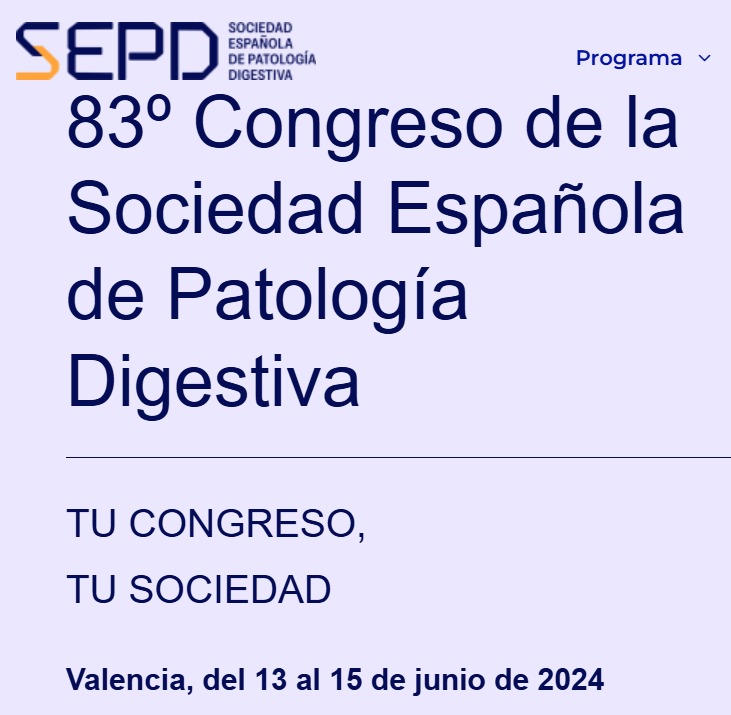 SEPD SOCIEDAD ESPAÑOLA DE PATOLOGÍA DIGESTIVA

Programa

83º Congreso de la Sociedad Española de Patología Digestiva

TU CONGRESO,
TU SOCIEDAD

Valencia, del 13 al 15 de junio de 2024